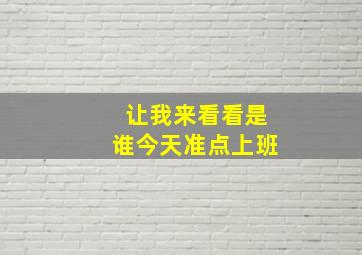 让我来看看是
谁今天准点上班